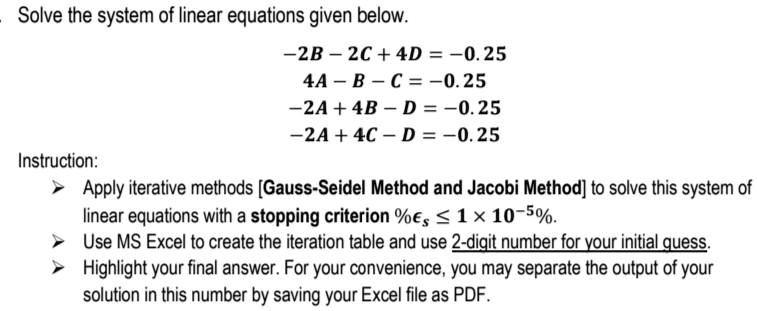 Solve the system of linear equations given below.

$-2B - 2C + 4D = -0.25$
$4A - B - C = -0.25$
$-2A + 4B - D = -0.25$
$-2A + 4C - D = -0.25$

Instruction:

➢ Apply iterative methods [Gauss-Seidel Method and Jacobi Method] to solve this system of linear equations with a stopping criterion $\%\epsilon_s \leq 1 \times 10^{-5}\%$.
➢ Use MS Excel to create the iteration table and use 2-digit number for your initial guess.
➢ Highlight your final answer. For your convenience, you may separate the output of your solution in this number by saving your Excel file as PDF.